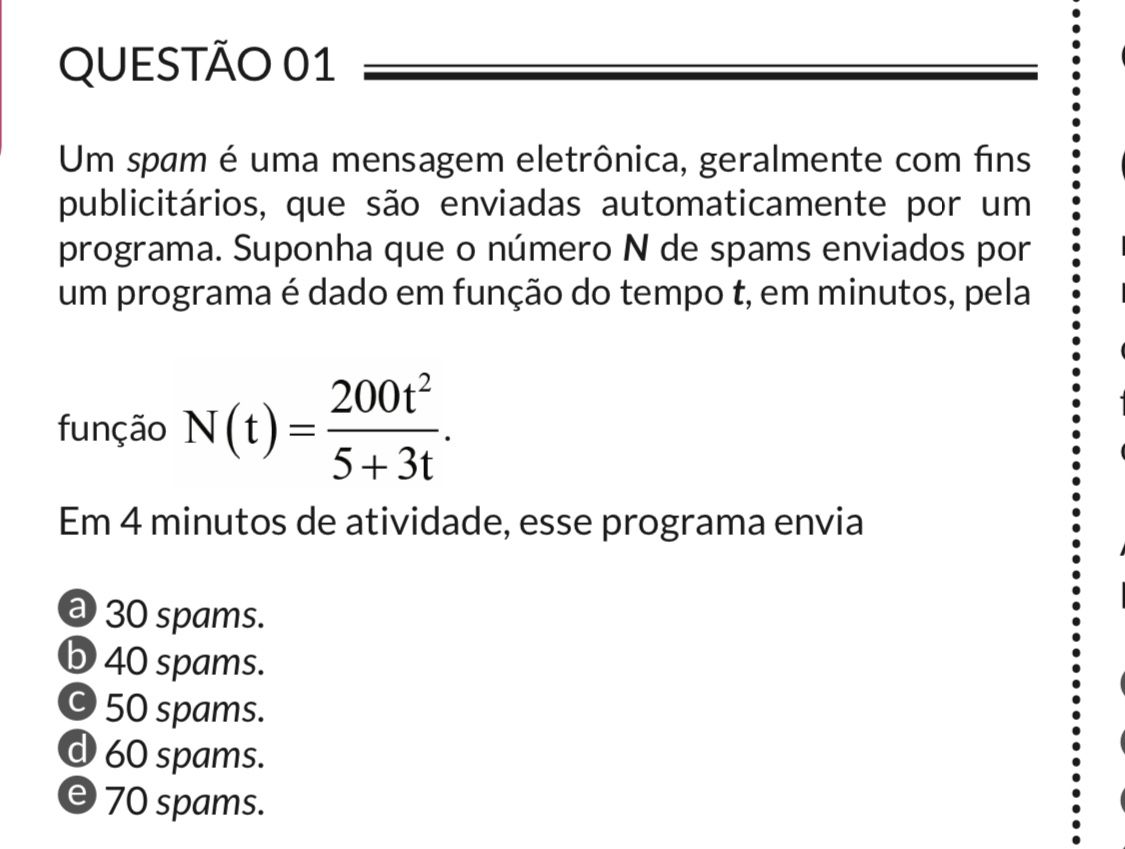 QUESTÃO 01

Um spam é uma mensagem eletrônica, geralmente com fins publicitários, que são enviadas automaticamente por um programa. Suponha que o número N de spams enviados por um programa é dado em função do tempo t, em minutos, pela

função $N(t) = \frac{200t^2}{5+3t}$.

Em 4 minutos de atividade, esse programa envia

a 30 spams.
b 40 spams.
c 50 spams.
d 60 spams.
e 70 spams.